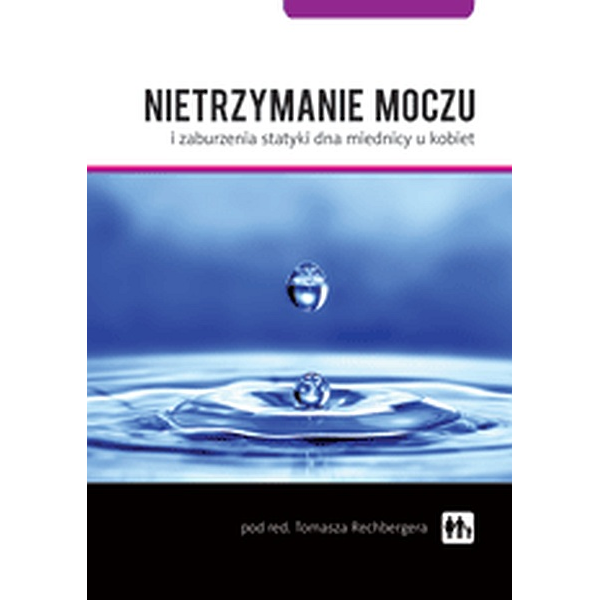 NIETRZYMANIE MOCZU
i zaburzenia statyki dna miednicy u kobiet

pod red. Tomasza Rechbergera